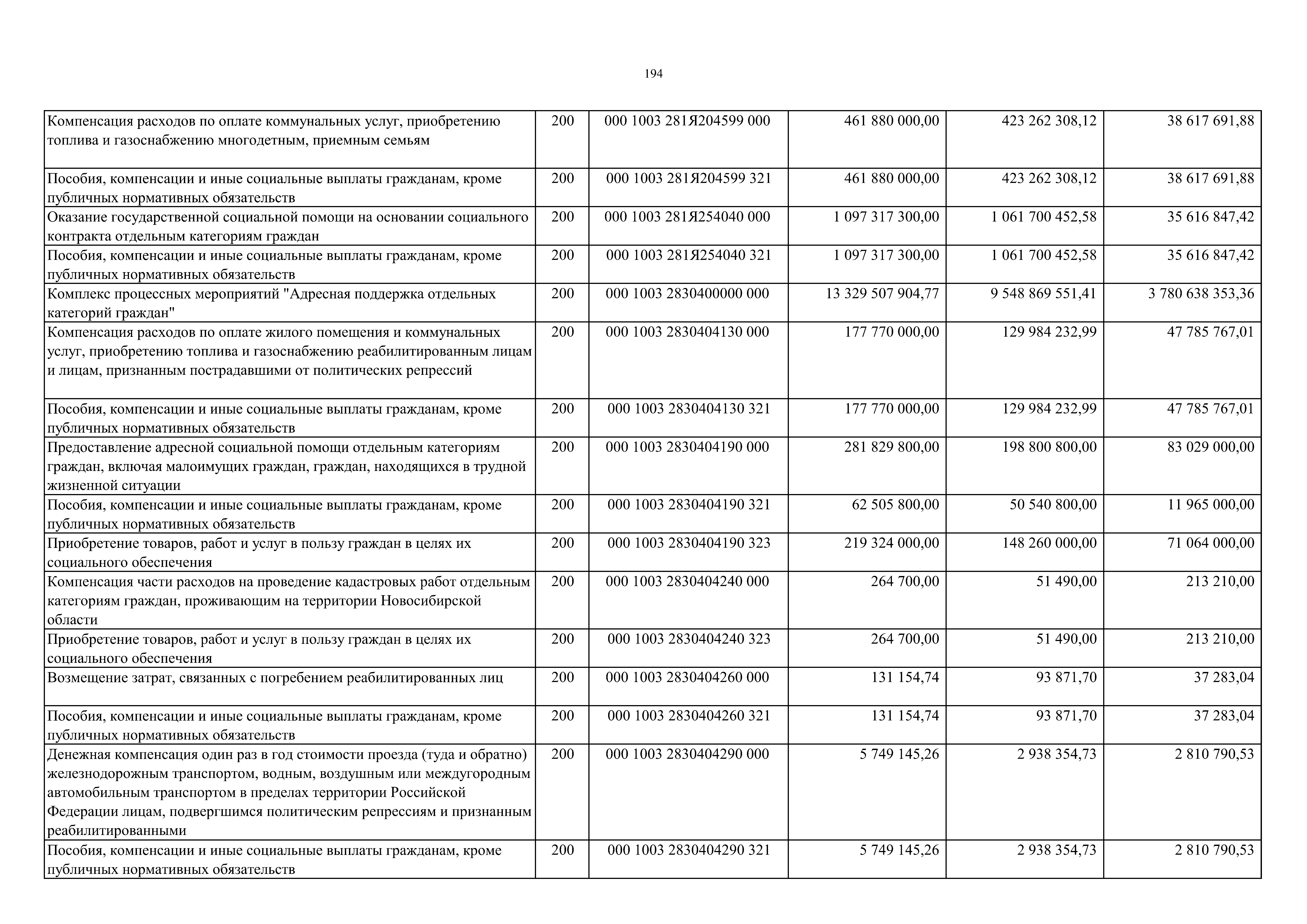 194

| | | | | | |
|---|---|---|---|---|---|
| Компенсация расходов по оплате коммунальных услуг, приобретению топлива и газоснабжению многодетным, приемным семьям | 200 | 000 1003 281Я204599 000 | 461 880 000,00 | 423 262 308,12 | 38 617 691,88 |
| Пособия, компенсации и иные социальные выплаты гражданам, кроме публичных нормативных обязательств | 200 | 000 1003 281Я204599 321 | 461 880 000,00 | 423 262 308,12 | 38 617 691,88 |
| Оказание государственной социальной помощи на основании социального контракта отдельным категориям граждан | 200 | 000 1003 281Я254040 000 | 1 097 317 300,00 | 1 061 700 452,58 | 35 616 847,42 |
| Пособия, компенсации и иные социальные выплаты гражданам, кроме публичных нормативных обязательств | 200 | 000 1003 281Я254040 321 | 1 097 317 300,00 | 1 061 700 452,58 | 35 616 847,42 |
| Комплекс процессных мероприятий "Адресная поддержка отдельных категорий граждан" | 200 | 000 1003 2830400000 000 | 13 329 507 904,77 | 9 548 869 551,41 | 3 780 638 353,36 |
| Компенсация расходов по оплате жилого помещения и коммунальных услуг, приобретению топлива и газоснабжению реабилитированным лицам и лицам, признанным пострадавшими от политических репрессий | 200 | 000 1003 2830404130 000 | 177 770 000,00 | 129 984 232,99 | 47 785 767,01 |
| Пособия, компенсации и иные социальные выплаты гражданам, кроме публичных нормативных обязательств | 200 | 000 1003 2830404130 321 | 177 770 000,00 | 129 984 232,99 | 47 785 767,01 |
| Предоставление адресной социальной помощи отдельным категориям граждан, включая малоимущих граждан, граждан, находящихся в трудной жизненной ситуации | 200 | 000 1003 2830404190 000 | 281 829 800,00 | 198 800 800,00 | 83 029 000,00 |
| Пособия, компенсации и иные социальные выплаты гражданам, кроме публичных нормативных обязательств | 200 | 000 1003 2830404190 321 | 62 505 800,00 | 50 540 800,00 | 11 965 000,00 |
| Приобретение товаров, работ и услуг в пользу граждан в целях их социального обеспечения | 200 | 000 1003 2830404190 323 | 219 324 000,00 | 148 260 000,00 | 71 064 000,00 |
| Компенсация части расходов на проведение кадастровых работ отдельным категориям граждан, проживающим на территории Новосибирской области | 200 | 000 1003 2830404240 000 | 264 700,00 | 51 490,00 | 213 210,00 |
| Приобретение товаров, работ и услуг в пользу граждан в целях их социального обеспечения | 200 | 000 1003 2830404240 323 | 264 700,00 | 51 490,00 | 213 210,00 |
| Возмещение затрат, связанных с погребением реабилитированных лиц | 200 | 000 1003 2830404260 000 | 131 154,74 | 93 871,70 | 37 283,04 |
| Пособия, компенсации и иные социальные выплаты гражданам, кроме публичных нормативных обязательств | 200 | 000 1003 2830404260 321 | 131 154,74 | 93 871,70 | 37 283,04 |
| Денежная компенсация один раз в год стоимости проезда (туда и обратно) железнодорожным транспортом, водным, воздушным или междугородным автомобильным транспортом в пределах территории Российской Федерации лицам, подвергшимся политическим репрессиям и признанным реабилитированными | 200 | 000 1003 2830404290 000 | 5 749 145,26 | 2 938 354,73 | 2 810 790,53 |
| Пособия, компенсации и иные социальные выплаты гражданам, кроме публичных нормативных обязательств | 200 | 000 1003 2830404290 321 | 5 749 145,26 | 2 938 354,73 | 2 810 790,53 |